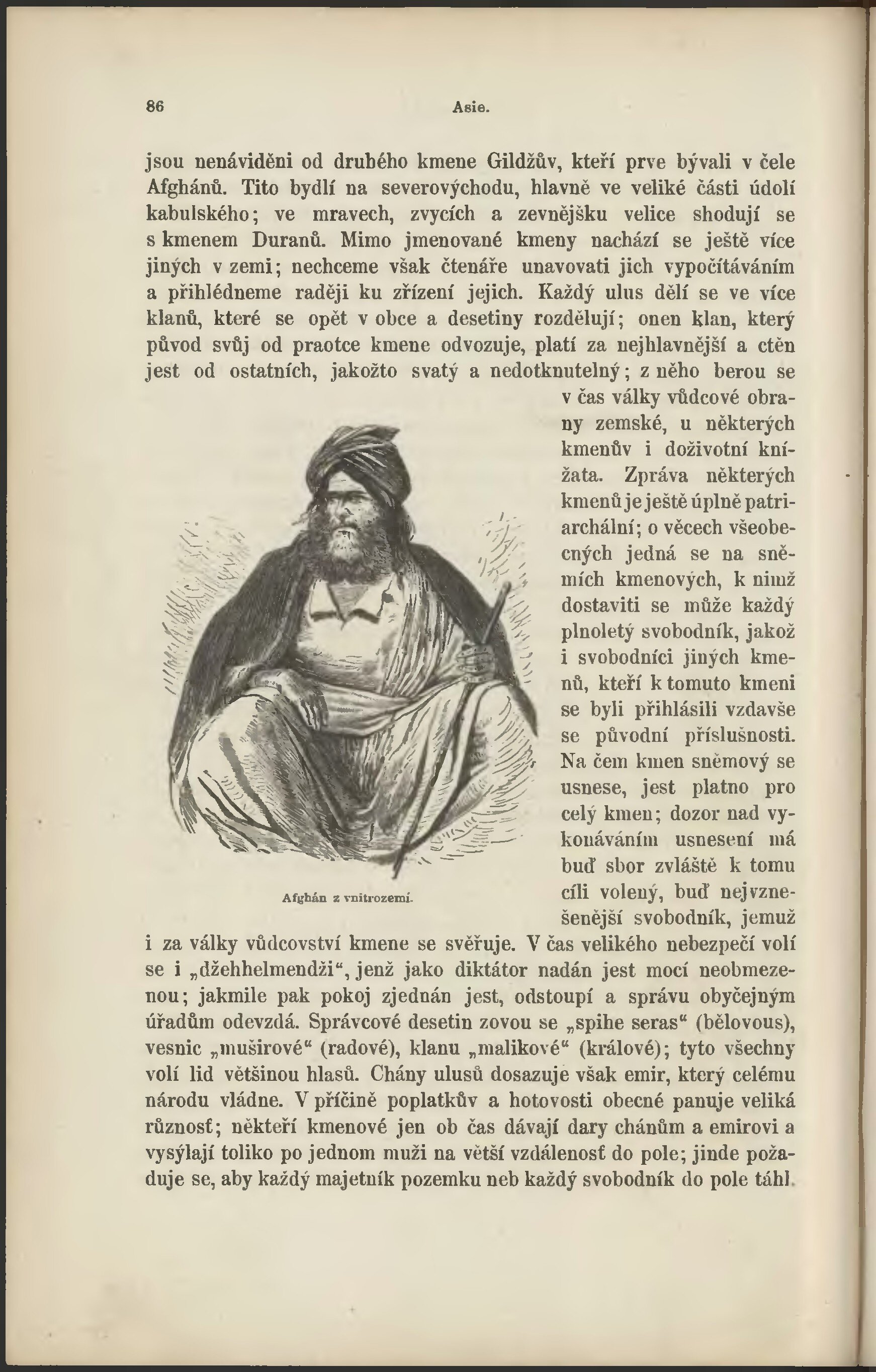 86 Asie.

jsou nenáviděni od druhého kmene Gildžův, kteří prve bývali v čele Afghánů. Tito bydlí na severovýchodu, hlavně ve veliké části údolí kabulského; ve mravech, zvycích a zevnějšku velice shodují se s kmenem Duranů. Mimo jmenované kmeny nachází se ještě více jiných v zemi; nechceme však čtenáře unavovati jich vypočítáváním a přihlédneme raději ku zřízení jejich. Každý ulus dělí se ve více klanů, které se opět v obce a desetiny rozdělují; onen klan, který původ svůj od praotce kmene odvozuje, platí za nejhlavnější a ctěn jest od ostatních, jakožto svatý a nedotknutelný; z něho berou se v čas války vůdcové obrany zemské, u některých kmenův i doživotní knížata. Zpráva některých kmenů je ještě úplně patriarchální; o věcech všeobecných jedná se na sněmích kmenových, k nimž dostaviti se může každý plnoletý svobodník, jakož i svobodníci jiných kmenů, kteří k tomuto kmeni se byli přihlásili vzdavše se původní příslušnosti. Na čem kmen sněmový se usnese, jest platno pro celý kmen; dozor nad vykonáváním usnesení má buď sbor zvláště k tomu cíli volený, buď nejvznešenější svobodník, jemuž i za války vůdcovství kmene se svěřuje. V čas velikého nebezpečí volí se i „džehhelmendži“, jenž jako diktátor nadán jest mocí neobmezenou; jakmile pak pokoj zjednán jest, odstoupí a správu obyčejným úřadům odevzdá. Správcové desetin zovou se „spihe seras“ (bělovous), vesnic „muširové“ (radové), klanu „malikové“ (králové); tyto všechny volí lid většinou hlasů. Chány ulusů dosazuje však emir, který celému národu vládne. V příčině poplatkův a hotovosti obecné panuje veliká různosť; někteří kmenové jen ob čas dávají dary chánům a emirovi a vysýlají toliko po jednom muži na větší vzdálenosť do pole; jinde požaduje se, aby každý majetník pozemku neb každý svobodník do pole táhl.

Afghán z vnitrozemí.